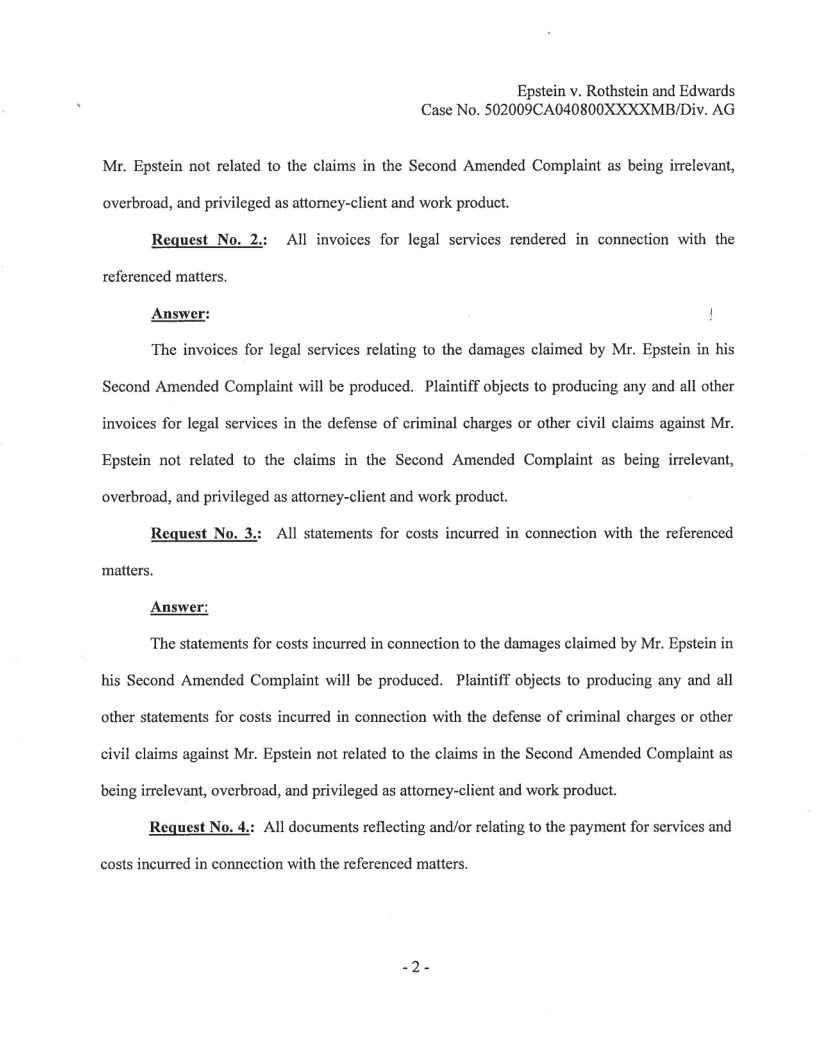 Epstein v. Rothstein and Edwards
Case No. 502009CA040800XXXXMB/Div. AG

Mr. Epstein not related to the claims in the Second Amended Complaint as being irrelevant, overbroad, and privileged as attorney-client and work product.

Request No. 2.: All invoices for legal services rendered in connection with the referenced matters.

Answer:

The invoices for legal services relating to the damages claimed by Mr. Epstein in his Second Amended Complaint will be produced. Plaintiff objects to producing any and all other invoices for legal services in the defense of criminal charges or other civil claims against Mr. Epstein not related to the claims in the Second Amended Complaint as being irrelevant, overbroad, and privileged as attorney-client and work product.

Request No. 3.: All statements for costs incurred in connection with the referenced matters.

Answer:

The statements for costs incurred in connection to the damages claimed by Mr. Epstein in his Second Amended Complaint will be produced. Plaintiff objects to producing any and all other statements for costs incurred in connection with the defense of criminal charges or other civil claims against Mr. Epstein not related to the claims in the Second Amended Complaint as being irrelevant, overbroad, and privileged as attorney-client and work product.

Request No. 4.: All documents reflecting and/or relating to the payment for services and costs incurred in connection with the referenced matters.

- 2 -